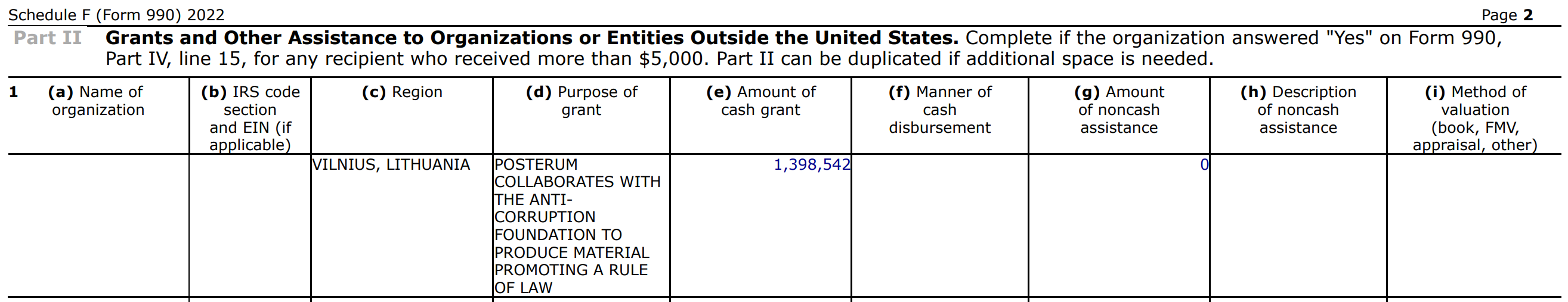 Schedule F (Form 990) 2022 Page 2

Part II Grants and Other Assistance to Organizations or Entities Outside the United States. Complete if the organization answered "Yes" on Form 990, Part IV, line 15, for any recipient who received more than $5,000. Part II can be duplicated if additional space is needed.

| 1 (a) Name of organization | (b) IRS code section and EIN (if applicable) | (c) Region | (d) Purpose of grant | (e) Amount of cash grant | (f) Manner of cash disbursement | (g) Amount of noncash assistance | (h) Description of noncash assistance | (i) Method of valuation (book, FMV, appraisal, other) |
|---|---|---|---|---|---|---|---|---|
| | | VILNIUS, LITHUANIA | POSTERUM COLLABORATES WITH THE ANTI-CORRUPTION FOUNDATION TO PRODUCE MATERIAL PROMOTING A RULE OF LAW | 1,398,542 | | 0 | | |